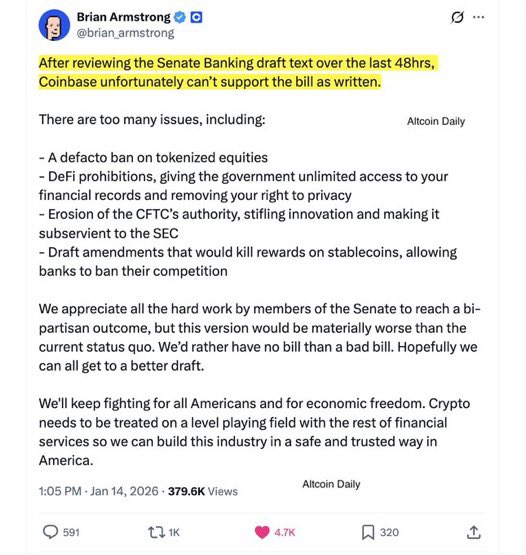 Brian Armstrong
@brian_armstrong

After reviewing the Senate Banking draft text over the last 48hrs, Coinbase unfortunately can't support the bill as written.

There are too many issues, including:

Altcoin Daily

- A defacto ban on tokenized equities
- DeFi prohibitions, giving the government unlimited access to your financial records and removing your right to privacy
- Erosion of the CFTC's authority, stifling innovation and making it subservient to the SEC
- Draft amendments that would kill rewards on stablecoins, allowing banks to ban their competition

We appreciate all the hard work by members of the Senate to reach a bi-partisan outcome, but this version would be materially worse than the current status quo. We'd rather have no bill than a bad bill. Hopefully we can all get to a better draft.

We'll keep fighting for all Americans and for economic freedom. Crypto needs to be treated on a level playing field with the rest of financial services so we can build this industry in a safe and trusted way in America.

1:05 PM · Jan 14, 2026 · 379.6K Views

Altcoin Daily

591 1K 4.7K 320